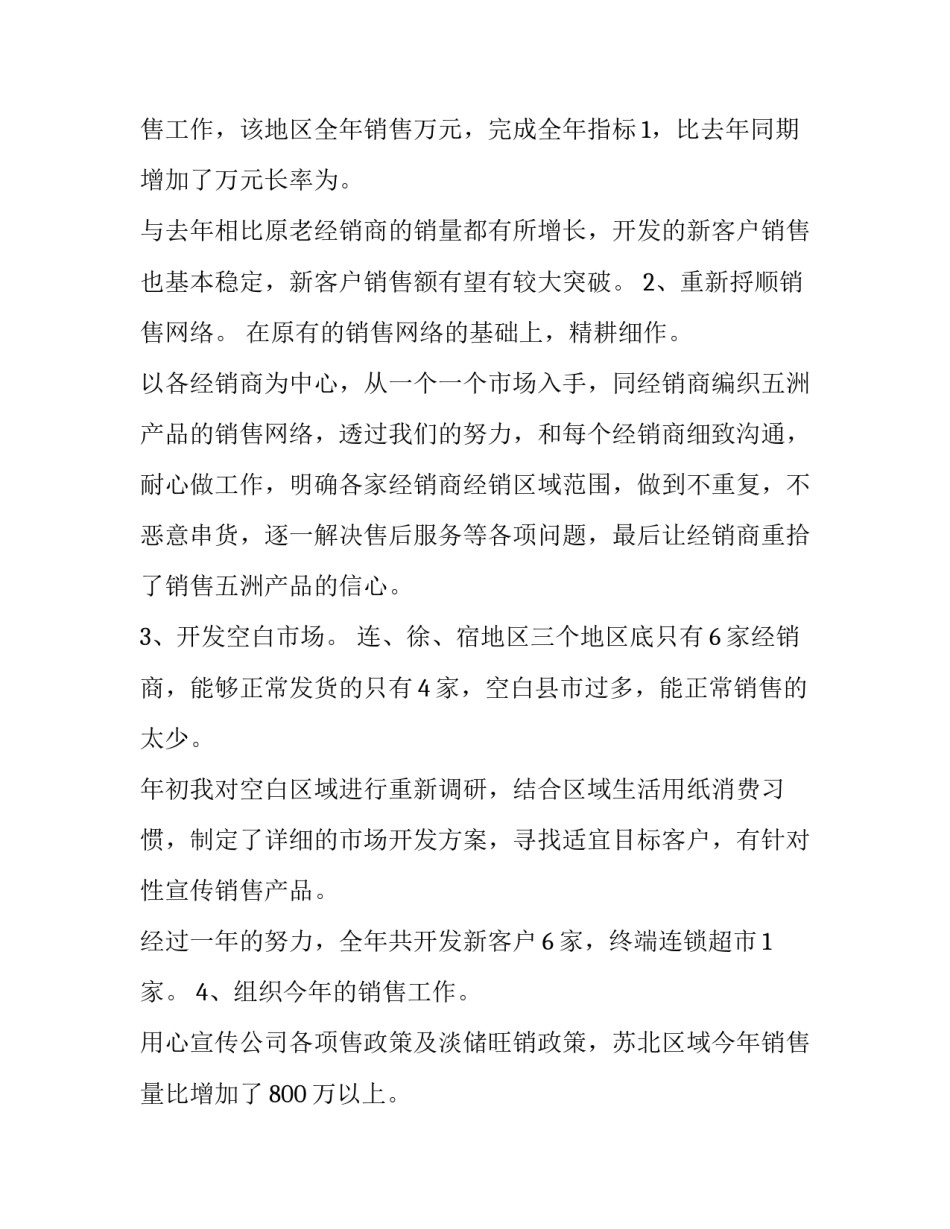 售工作，该地区全年销售万元，完成全年指标1，比去年同期增加了万元长率为。

与去年相比原老经销商的销量都有所增长，开发的新客户销售也基本稳定，新客户销售额有望有较大突破。 2、重新捋顺销售网络。 在原有的销售网络的基础上，精耕细作。

以各经销商为中心，从一个一个市场入手，同经销商编织五洲产品的销售网络，透过我们的努力，和每个经销商细致沟通，耐心做工作，明确各家经销商经销区域范围，做到不重复，不恶意串货，逐一解决售后服务等各项问题，最后让经销商重拾了销售五洲产品的信心。

3、开发空白市场。 连、徐、宿地区三个地区底只有6家经销商，能够正常发货的只有4家，空白县市过多，能正常销售的太少。

年初我对空白区域进行重新调研，结合区域生活用纸消费习惯，制定了详细的市场开发方案，寻找适宜目标客户，有针对性宣传销售产品。

经过一年的努力，全年共开发新客户6家，终端连锁超市1家。 4、组织今年的销售工作。

用心宣传公司各项售政策及淡储旺销政策，苏北区域今年销售量比增加了800万以上。